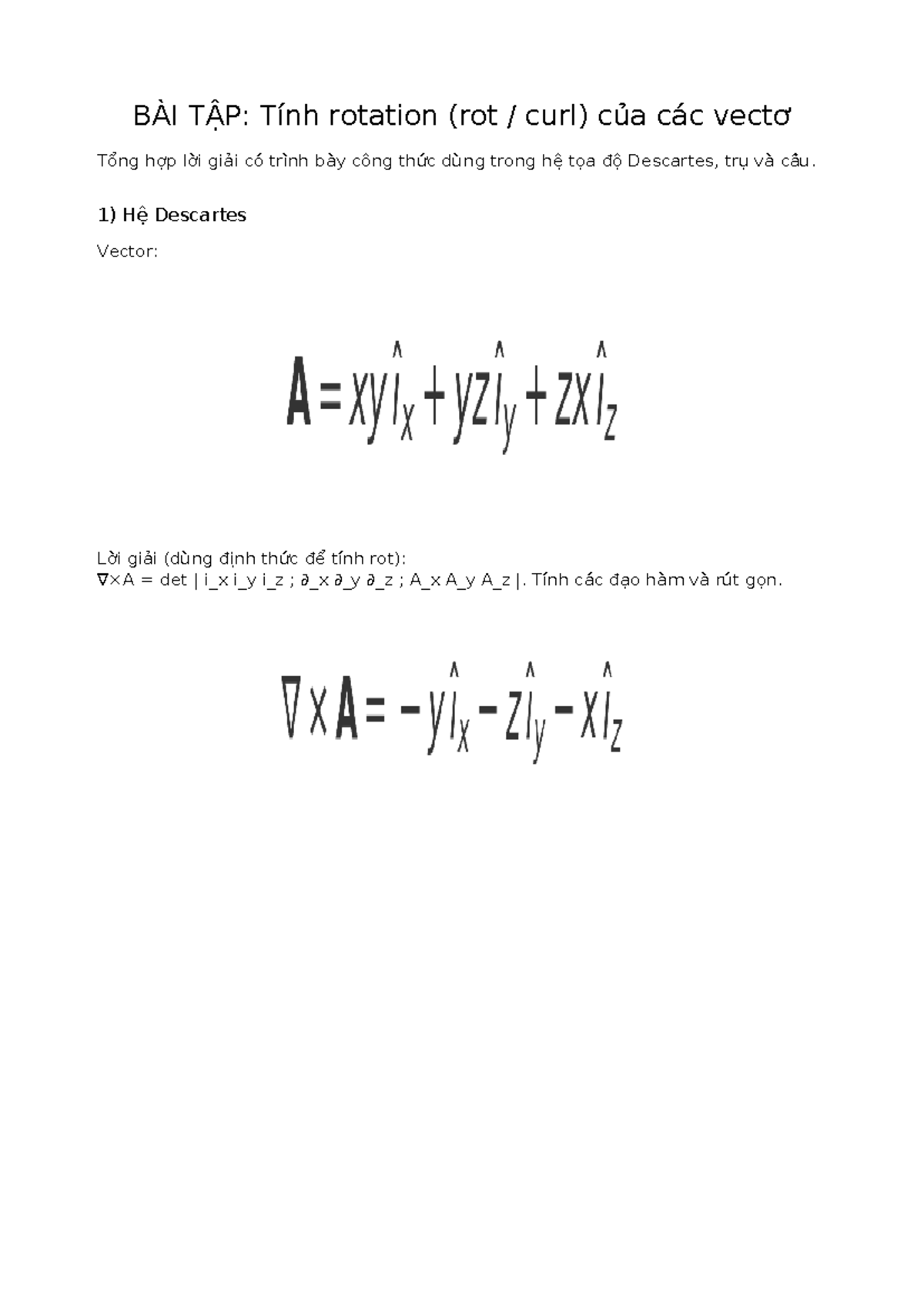 BÀI TẬP: Tính rotation (rot / curl) của các vectơ

Tổng hợp lời giải có trình bày công thức dùng trong hệ tọa độ Descartes, trụ và cầu.

1) Hệ Descartes

Vector:

$\mathbf{A} = xy\hat{i}_x + yz\hat{i}_y + zx\hat{i}_z$

Lời giải (dùng định thức để tính rot):
∇×A = det | i_x i_y i_z ; ∂_x ∂_y ∂_z ; A_x A_y A_z |. Tính các đạo hàm và rút gọn.

$\nabla \times \mathbf{A} = -y\hat{i}_x - z\hat{i}_y - x\hat{i}_z$